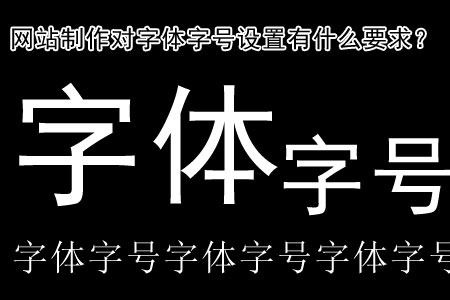 网站制作对字体字号设置有什么要求？

字体字号

字体字号字体字号字体字号